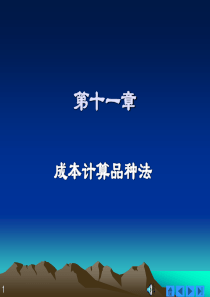 第十一章

成本计算品种法

1